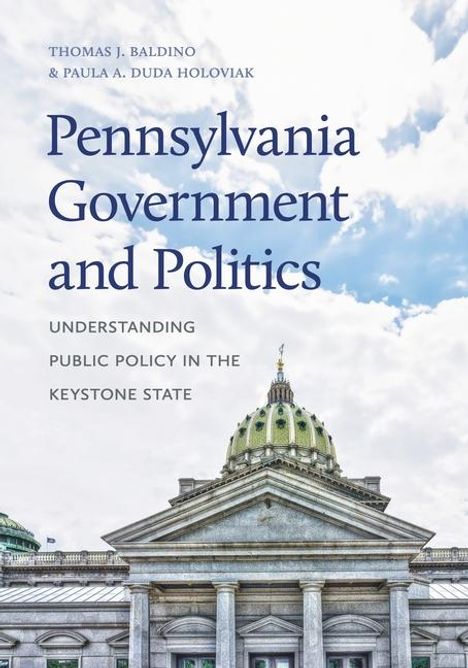 THOMAS J. BALDINO
& PAULA A. DUDA HOLOVIAK

Pennsylvania Government and Politics

UNDERSTANDING PUBLIC POLICY IN THE KEYSTONE STATE